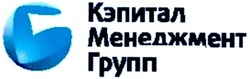 Кэпитал
Менеджмент
Групп